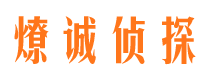 燎诚侦探